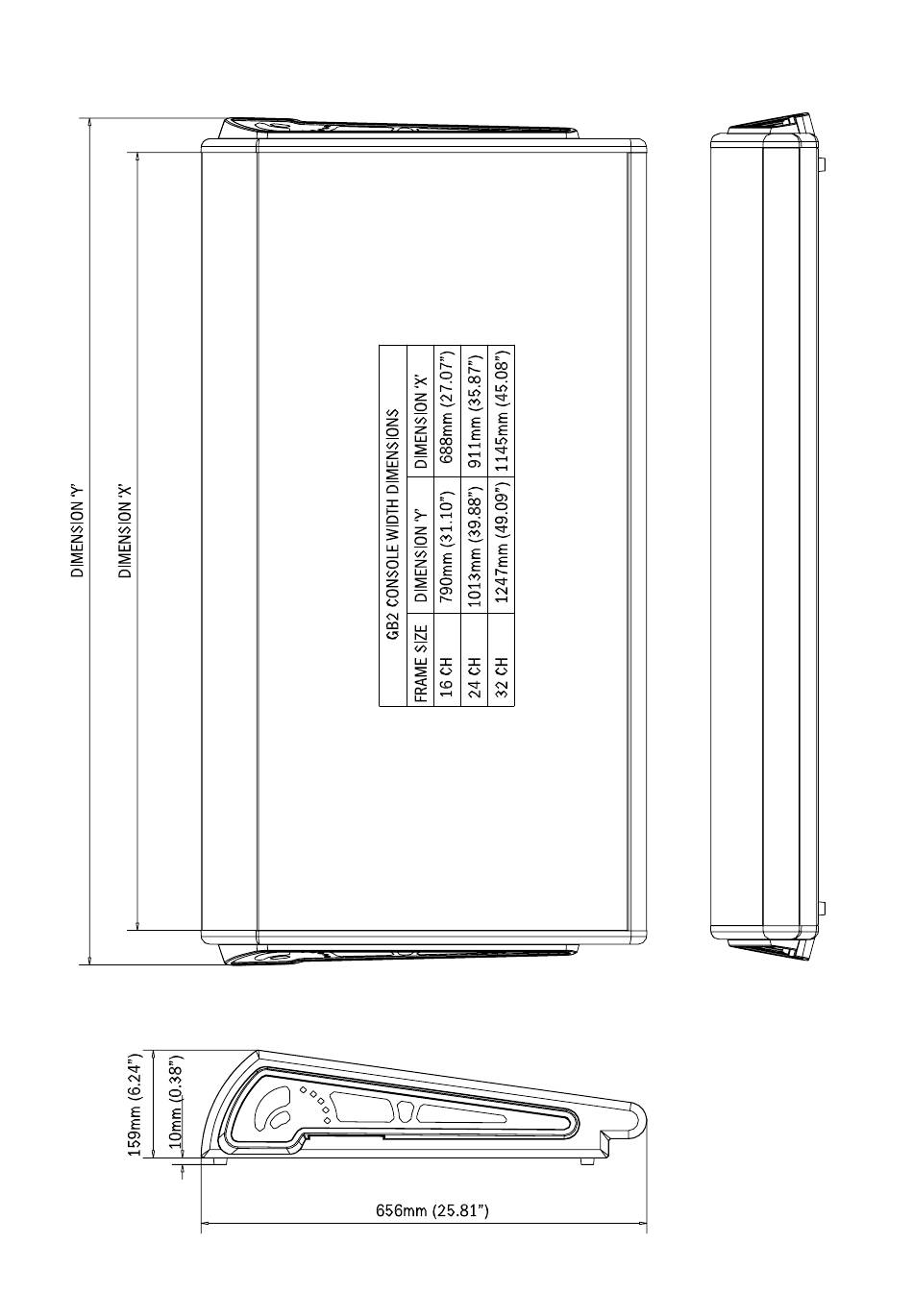 DIMENSION 'Y'

DIMENSION 'X'

GB2 CONSOLE WIDTH DIMENSIONS

| FRAME SIZE | DIMENSION 'Y' | DIMENSION 'X' |
|---|---|---|
| 16 CH | 790mm (31.10") | 688mm (27.07") |
| 24 CH | 1013mm (39.88") | 911mm (35.87") |
| 32 CH | 1247mm (49.09") | 1145mm (45.08") |

159mm (6.24")

10mm (0.38")

656mm (25.81")